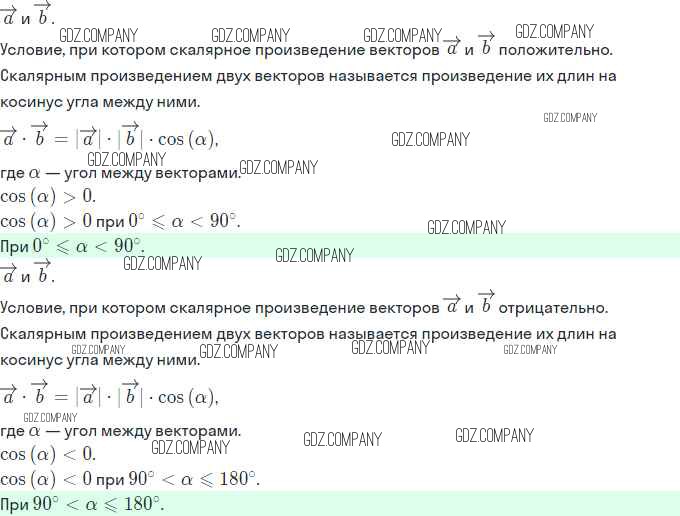 $\overrightarrow{a}$ и $\overrightarrow{b}$.

Условие, при котором скалярное произведение векторов $\overrightarrow{a}$ и $\overrightarrow{b}$ положительно.

Скалярным произведением двух векторов называется произведение их длин на косинус угла между ними.

$\overrightarrow{a} \cdot \overrightarrow{b} = |\overrightarrow{a}| \cdot |\overrightarrow{b}| \cdot \cos(\alpha)$,

где $\alpha$ — угол между векторами.

$\cos(\alpha) > 0$.

$\cos(\alpha) > 0$ при $0^\circ \leqslant \alpha < 90^\circ$.

При $0^\circ \leqslant \alpha < 90^\circ$.

$\overrightarrow{a}$ и $\overrightarrow{b}$.

Условие, при котором скалярное произведение векторов $\overrightarrow{a}$ и $\overrightarrow{b}$ отрицательно.

Скалярным произведением двух векторов называется произведение их длин на косинус угла между ними.

$\overrightarrow{a} \cdot \overrightarrow{b} = |\overrightarrow{a}| \cdot |\overrightarrow{b}| \cdot \cos(\alpha)$,

где $\alpha$ — угол между векторами.

$\cos(\alpha) < 0$.

$\cos(\alpha) < 0$ при $90^\circ < \alpha \leqslant 180^\circ$.

При $90^\circ < \alpha \leqslant 180^\circ$.

GDZ.COMPANY